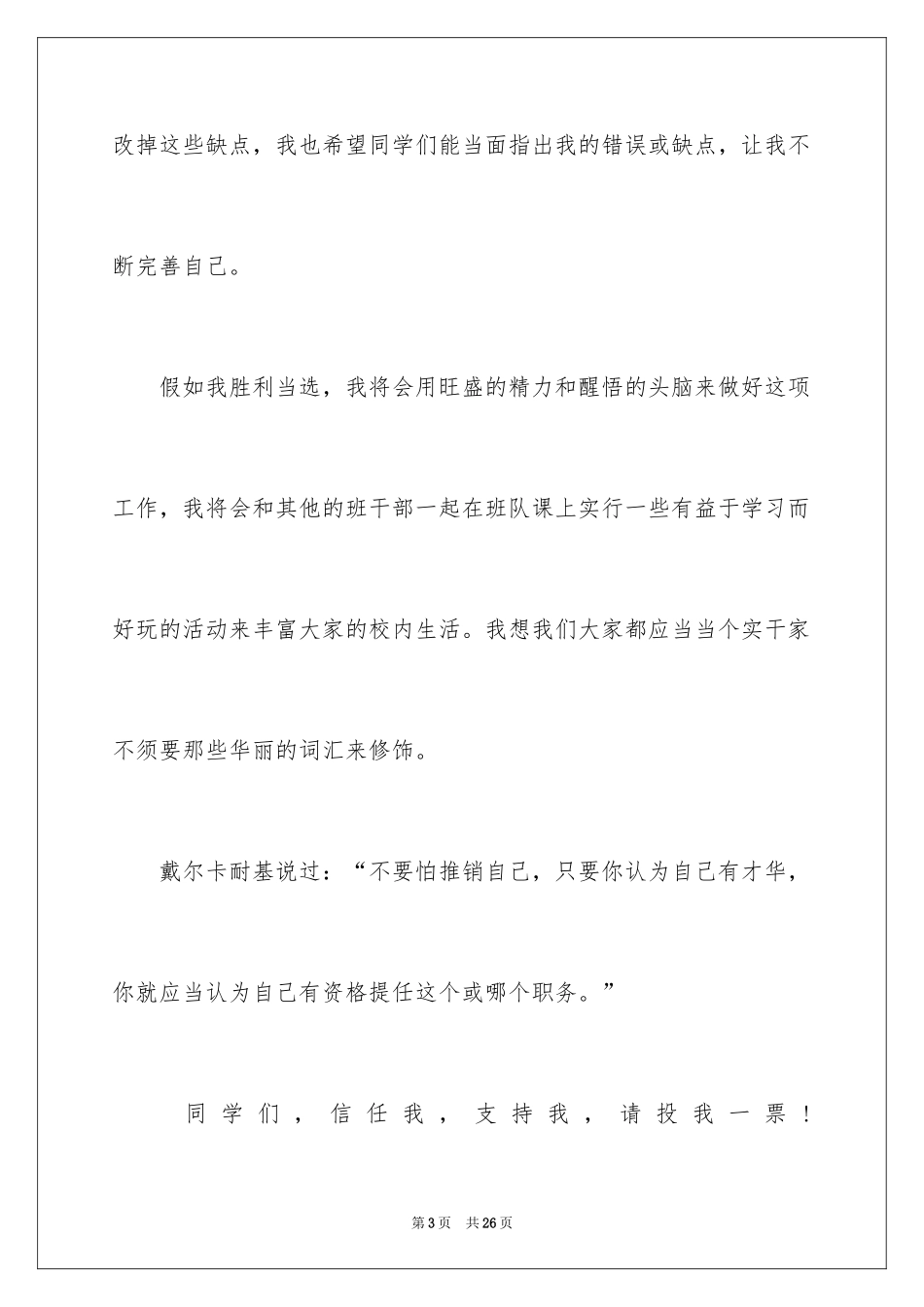 改掉这些缺点，我也希望同学们能当面指出我的错误或缺点，让我不断完善自己。

假如我胜利当选，我将会用旺盛的精力和醒悟的头脑来做好这项工作，我将会和其他的班干部一起在班队课上实行一些有益于学习而好玩的活动来丰富大家的校内生活。我想我们大家都应当当个实干家不须要那些华丽的词汇来修饰。

戴尔卡耐基说过：“不要怕推销自己，只要你认为自己有才华，你就应当认为自己有资格提任这个或哪个职务。”

同学们，信任我，支持我，请投我一票！

第3页 共26页